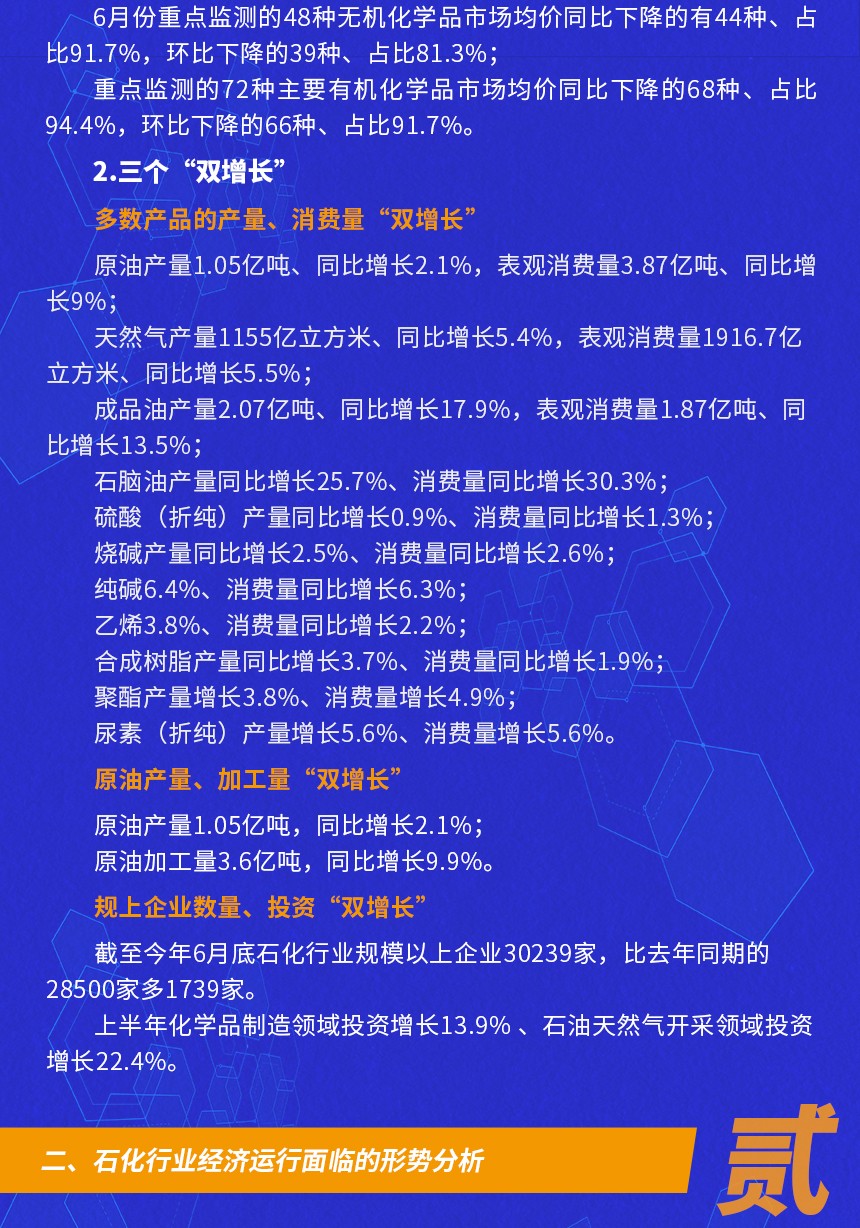 6月份重点监测的48种无机化学品市场均价同比下降的有44种、占比91.7%，环比下降的39种、占比81.3%；

重点监测的72种主要有机化学品市场均价同比下降的68种、占比94.4%，环比下降的66种、占比91.7%。

2.三个“双增长”

多数产品的产量、消费量“双增长”

原油产量1.05亿吨、同比增长2.1%，表观消费量3.87亿吨、同比增长9%；

天然气产量1155亿立方米、同比增长5.4%，表观消费量1916.7亿立方米、同比增长5.5%；

成品油产量2.07亿吨、同比增长17.9%，表观消费量1.87亿吨、同比增长13.5%；

石脑油产量同比增长25.7%、消费量同比增长30.3%；

硫酸（折纯）产量同比增长0.9%、消费量同比增长1.3%；

烧碱产量同比增长2.5%、消费量同比增长2.6%；

纯碱6.4%、消费量同比增长6.3%；

乙烯3.8%、消费量同比增长2.2%；

合成树脂产量同比增长3.7%、消费量同比增长1.9%；

聚酯产量增长3.8%、消费量增长4.9%；

尿素（折纯）产量增长5.6%、消费量增长5.6%。

原油产量、加工量“双增长”

原油产量1.05亿吨，同比增长2.1%；

原油加工量3.6亿吨，同比增长9.9%。

规上企业数量、投资“双增长”

截至今年6月底石化行业规模以上企业30239家，比去年同期的28500家多1739家。

上半年化学品制造领域投资增长13.9% 、石油天然气开采领域投资增长22.4%。

二、石化行业经济运行面临的形势分析

贰